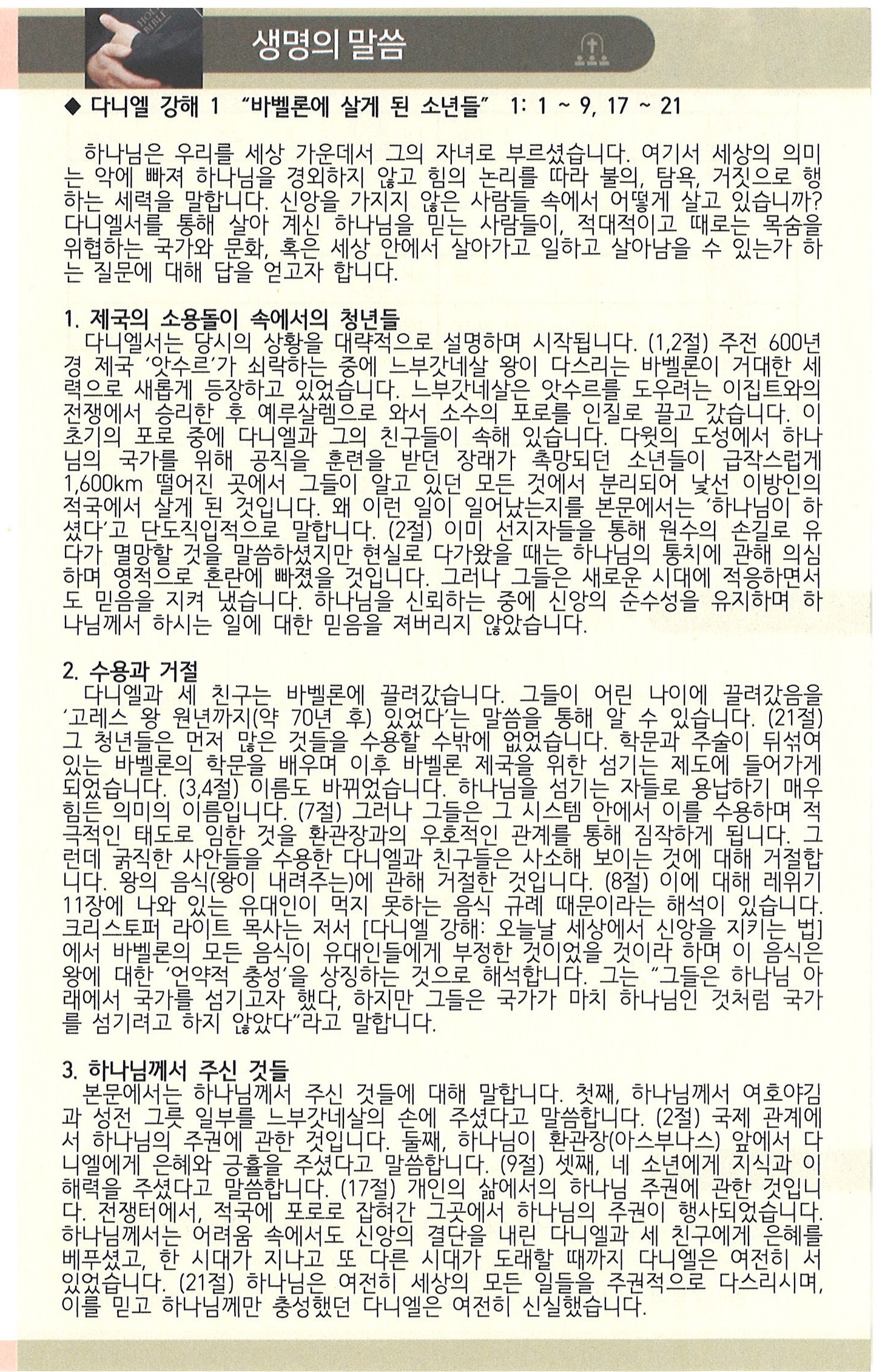 HOLY BIBLE

생명의 말씀

◆ 다니엘 강해 1 "바벨론에 살게 된 소년들" 1: 1 ~ 9, 17 ~ 21

하나님은 우리를 세상 가운데서 그의 자녀로 부르셨습니다. 여기서 세상의 의미는 악에 빠져 하나님을 경외하지 않고 힘의 논리를 따라 불의, 탐욕, 거짓으로 행하는 세력을 말합니다. 신앙을 가지지 않은 사람들 속에서 어떻게 살고 있습니까? 다니엘서를 통해 살아 계신 하나님을 믿는 사람들이, 적대적이고 때로는 목숨을 위협하는 국가와 문화, 혹은 세상 안에서 살아가고 일하고 살아남을 수 있는가 하는 질문에 대해 답을 얻고자 합니다.

1. 제국의 소용돌이 속에서의 청년들
다니엘서는 당시의 상황을 대략적으로 설명하며 시작됩니다. (1,2절) 주전 600년경 제국 '앗수르'가 쇠락하는 중에 느부갓네살 왕이 다스리는 바벨론이 거대한 세력으로 새롭게 등장하고 있었습니다. 느부갓네살은 앗수르를 도우려는 이집트와의 전쟁에서 승리한 후 예루살렘으로 와서 소수의 포로를 인질로 끌고 갔습니다. 이 초기의 포로 중에 다니엘과 그의 친구들이 속해 있습니다. 다윗의 도성에서 하나님의 국가를 위해 공직을 훈련을 받던 장래가 촉망되던 소년들이 급작스럽게 1,600km 떨어진 곳에서 그들이 알고 있던 모든 것에서 분리되어 낯선 이방인의 적국에서 살게 된 것입니다. 왜 이런 일이 일어났는지를 본문에서는 '하나님이 하셨다'고 단도직입적으로 말합니다. (2절) 이미 선지자들을 통해 원수의 손길로 유다가 멸망할 것을 말씀하셨지만 현실로 다가왔을 때는 하나님의 통치에 관해 의심하며 영적으로 혼란에 빠졌을 것입니다. 그러나 그들은 새로운 시대에 적응하면서도 믿음을 지켜 냈습니다. 하나님을 신뢰하는 중에 신앙의 순수성을 유지하며 하나님께서 하시는 일에 대한 믿음을 져버리지 않았습니다.

2. 수용과 거절
다니엘과 세 친구는 바벨론에 끌려갔습니다. 그들이 어린 나이에 끌려갔음을 '고레스 왕 원년까지(약 70년 후) 있었다'는 말씀을 통해 알 수 있습니다. (21절) 그 청년들은 먼저 많은 것들을 수용할 수밖에 없었습니다. 학문과 주술이 뒤섞여 있는 바벨론의 학문을 배우며 이후 바벨론 제국을 위한 섬기는 제도에 들어가게 되었습니다. (3,4절) 이름도 바뀌었습니다. 하나님을 섬기는 자들로 용납하기 매우 힘든 의미의 이름입니다. (7절) 그러나 그들은 그 시스템 안에서 이를 수용하며 적극적인 태도로 임한 것을 환관장과의 우호적인 관계를 통해 짐작하게 됩니다. 그런데 굵직한 사안들을 수용한 다니엘과 친구들은 사소해 보이는 것에 대해 거절합니다. 왕의 음식(왕이 내려주는)에 관해 거절한 것입니다. (8절) 이에 대해 레위기 11장에 나와 있는 유대인이 먹지 못하는 음식 규례 때문이라는 해석이 있습니다. 크리스토퍼 라이트 목사는 저서 [다니엘 강해: 오늘날 세상에서 신앙을 지키는 법]에서 바벨론의 모든 음식이 유대인들에게 부정한 것이었을 것이라 하며 이 음식은 왕에 대한 '언약적 충성'을 상징하는 것으로 해석합니다. 그는 "그들은 하나님 아래에서 국가를 섬기고자 했다, 하지만 그들은 국가가 마치 하나님인 것처럼 국가를 섬기려고 하지 않았다"라고 말합니다.

3. 하나님께서 주신 것들
본문에서는 하나님께서 주신 것들에 대해 말합니다. 첫째, 하나님께서 여호야김과 성전 그릇 일부를 느부갓네살의 손에 주셨다고 말씀합니다. (2절) 국제 관계에서 하나님의 주권에 관한 것입니다. 둘째, 하나님이 환관장(아스부나스) 앞에서 다니엘에게 은혜와 긍휼을 주셨다고 말씀합니다. (9절) 셋째, 네 소년에게 지식과 이해력을 주셨다고 말씀합니다. (17절) 개인의 삶에서의 하나님 주권에 관한 것입니다. 전쟁터에서, 적국에 포로로 잡혀간 그곳에서 하나님의 주권이 행사되었습니다. 하나님께서는 어려움 속에서도 신앙의 결단을 내린 다니엘과 세 친구에게 은혜를 베푸셨고, 한 시대가 지나고 또 다른 시대가 도래할 때까지 다니엘은 여전히 서 있었습니다. (21절) 하나님은 여전히 세상의 모든 일들을 주권적으로 다스리시며, 이를 믿고 하나님께만 충성했던 다니엘은 여전히 신실했습니다.